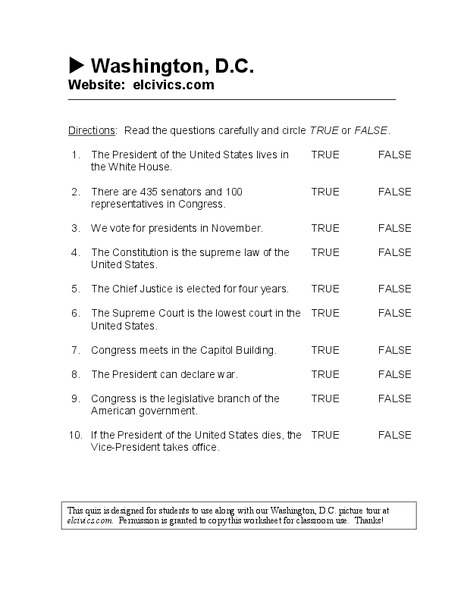 ▶ Washington, D.C.
Website: elcivics.com

Directions: Read the questions carefully and circle TRUE or FALSE.

1. The President of the United States lives in the White House. TRUE FALSE

2. There are 435 senators and 100 representatives in Congress. TRUE FALSE

3. We vote for presidents in November. TRUE FALSE

4. The Constitution is the supreme law of the United States. TRUE FALSE

5. The Chief Justice is elected for four years. TRUE FALSE

6. The Supreme Court is the lowest court in the United States. TRUE FALSE

7. Congress meets in the Capitol Building. TRUE FALSE

8. The President can declare war. TRUE FALSE

9. Congress is the legislative branch of the American government. TRUE FALSE

10. If the President of the United States dies, the Vice-President takes office. TRUE FALSE

This quiz is designed for students to use along with our Washington, D.C. picture tour at elcivics.com. Permission is granted to copy this worksheet for classroom use. Thanks!